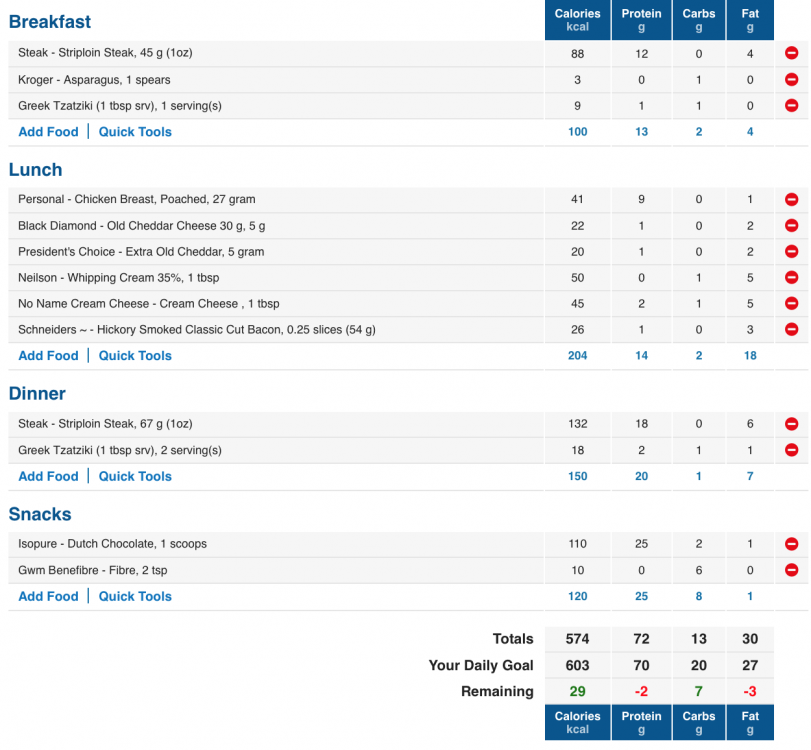 | Breakfast | Calories kcal | Protein g | Carbs g | Fat g |
|---|---|---|---|---|
| Steak - Striploin Steak, 45 g (1oz) | 88 | 12 | 0 | 4 |
| Kroger - Asparagus, 1 spears | 3 | 0 | 1 | 0 |
| Greek Tzatziki (1 tbsp srv), 1 serving(s) | 9 | 1 | 1 | 0 |
| Add Food \| Quick Tools | 100 | 13 | 2 | 4 |

| Lunch | | | | |
|---|---|---|---|---|
| Personal - Chicken Breast, Poached, 27 gram | 41 | 9 | 0 | 1 |
| Black Diamond - Old Cheddar Cheese 30 g, 5 g | 22 | 1 | 0 | 2 |
| President's Choice - Extra Old Cheddar, 5 gram | 20 | 1 | 0 | 2 |
| Neilson - Whipping Cream 35%, 1 tbsp | 50 | 0 | 1 | 5 |
| No Name Cream Cheese - Cream Cheese , 1 tbsp | 45 | 2 | 1 | 5 |
| Schneiders ~ - Hickory Smoked Classic Cut Bacon, 0.25 slices (54 g) | 26 | 1 | 0 | 3 |
| Add Food \| Quick Tools | 204 | 14 | 2 | 18 |

| Dinner | | | | |
|---|---|---|---|---|
| Steak - Striploin Steak, 67 g (1oz) | 132 | 18 | 0 | 6 |
| Greek Tzatziki (1 tbsp srv), 2 serving(s) | 18 | 2 | 1 | 1 |
| Add Food \| Quick Tools | 150 | 20 | 1 | 7 |

| Snacks | | | | |
|---|---|---|---|---|
| Isopure - Dutch Chocolate, 1 scoops | 110 | 25 | 2 | 1 |
| Gwm Benefibre - Fibre, 2 tsp | 10 | 0 | 6 | 0 |
| Add Food \| Quick Tools | 120 | 25 | 8 | 1 |

| | | | | |
|---|---|---|---|---|
| Totals | 574 | 72 | 13 | 30 |
| Your Daily Goal | 603 | 70 | 20 | 27 |
| Remaining | 29 | -2 | 7 | -3 |
| | Calories kcal | Protein g | Carbs g | Fat g |